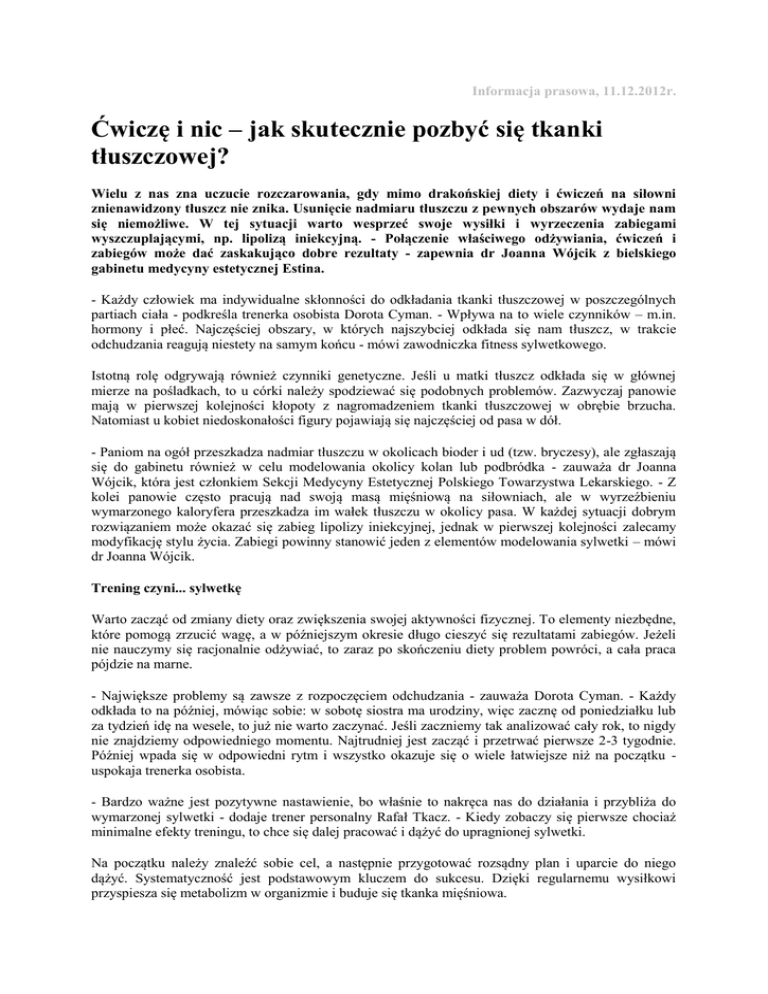 Informacja prasowa, 11.12.2012r.

Ćwiczę i nic – jak skutecznie pozbyć się tkanki tłuszczowej?

Wielu z nas zna uczucie rozczarowania, gdy mimo drakońskiej diety i ćwiczeń na siłowni znienawidzony tłuszcz nie znika. Usunięcie nadmiaru tłuszczu z pewnych obszarów wydaje nam się niemożliwe. W tej sytuacji warto wesprzeć swoje wysiłki i wyrzeczenia zabiegami wyszczuplającymi, np. lipolizą iniekcyjną. - Połączenie właściwego odżywiania, ćwiczeń i zabiegów może dać zaskakująco dobre rezultaty - zapewnia dr Joanna Wójcik z bielskiego gabinetu medycyny estetycznej Estina.

- Każdy człowiek ma indywidualne skłonności do odkładania tkanki tłuszczowej w poszczególnych partiach ciała - podkreśla trenerka osobista Dorota Cyman. - Wpływa na to wiele czynników – m.in. hormony i płeć. Najczęściej obszary, w których najszybciej odkłada się nam tłuszcz, w trakcie odchudzania reagują niestety na samym końcu - mówi zawodniczka fitness sylwetkowego.

Istotną rolę odgrywają również czynniki genetyczne. Jeśli u matki tłuszcz odkłada się w głównej mierze na pośladkach, to u córki należy spodziewać się podobnych problemów. Zazwyczaj panowie mają w pierwszej kolejności kłopoty z nagromadzeniem tkanki tłuszczowej w obrębie brzucha. Natomiast u kobiet niedoskonałości figury pojawiają się najczęściej od pasa w dół.

- Paniom na ogół przeszkadza nadmiar tłuszczu w okolicach bioder i ud (tzw. bryczesy), ale zgłaszają się do gabinetu również w celu modelowania okolicy kolan lub podbródka - zauważa dr Joanna Wójcik, która jest członkiem Sekcji Medycyny Estetycznej Polskiego Towarzystwa Lekarskiego. - Z kolei panowie często pracują nad swoją masą mięśniową na siłowniach, ale w wyrzeźbieniu wymarzonego kaloryfera przeszkadza im wałek tłuszczu w okolicy pasa. W każdej sytuacji dobrym rozwiązaniem może okazać się zabieg lipolizy iniekcyjnej, jednak w pierwszej kolejności zalecamy modyfikację stylu życia. Zabiegi powinny stanowić jeden z elementów modelowania sylwetki – mówi dr Joanna Wójcik.

Trening czyni... sylwetkę

Warto zacząć od zmiany diety oraz zwiększenia swojej aktywności fizycznej. To elementy niezbędne, które pomogą zrzucić wagę, a w późniejszym okresie długo cieszyć się rezultatami zabiegów. Jeżeli nie nauczymy się racjonalnie odżywiać, to zaraz po skończeniu diety problem powróci, a cała praca pójdzie na marne.

- Największe problemy są zawsze z rozpoczęciem odchudzania - zauważa Dorota Cyman. - Każdy odkłada to na później, mówiąc sobie: w sobotę siostra ma urodziny, więc zacznę od poniedziałku lub za tydzień idę na wesele, to już nie warto zaczynać. Jeśli zaczniemy tak analizować cały rok, to nigdy nie znajdziemy odpowiedniego momentu. Najtrudniej jest zacząć i przetrwać pierwsze 2-3 tygodnie. Później wpada się w odpowiedni rytm i wszystko okazuje się o wiele łatwiejsze niż na początku - uspokaja trenerka osobista.

- Bardzo ważne jest pozytywne nastawienie, bo właśnie to nakręca nas do działania i przybliża do wymarzonej sylwetki - dodaje trener personalny Rafał Tkacz. - Kiedy zobaczy się pierwsze chociaż minimalne efekty treningu, to chce się dalej pracować i dążyć do upragnionej sylwetki.

Na początku należy znaleźć sobie cel, a następnie przygotować rozsądny plan i uparcie do niego dążyć. Systematyczność jest podstawowym kluczem do sukcesu. Dzięki regularnemu wysiłkowi przyspiesza się metabolizm w organizmie i buduje się tkanka mięśniowa.